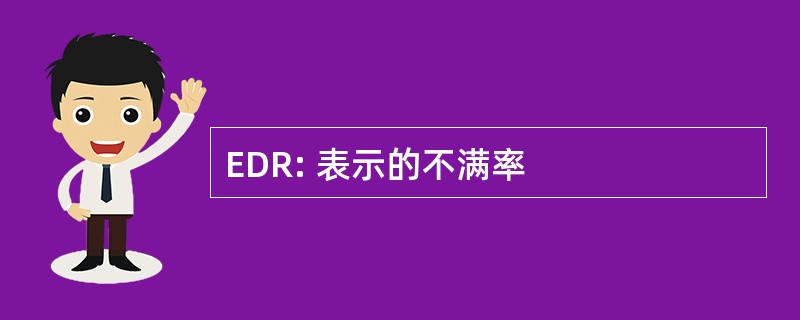 EDR: 表示的不满率